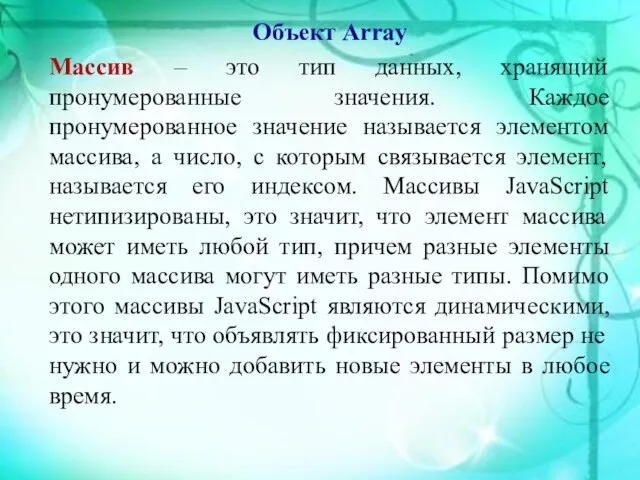 Объект Array

Массив – это тип данных, хранящий пронумерованные значения. Каждое пронумерованное значение называется элементом массива, а число, с которым связывается элемент, называется его индексом. Массивы JavaScript нетипизированы, это значит, что элемент массива может иметь любой тип, причем разные элементы одного массива могут иметь разные типы. Помимо этого массивы JavaScript являются динамическими, это значит, что объявлять фиксированный размер не нужно и можно добавить новые элементы в любое время.